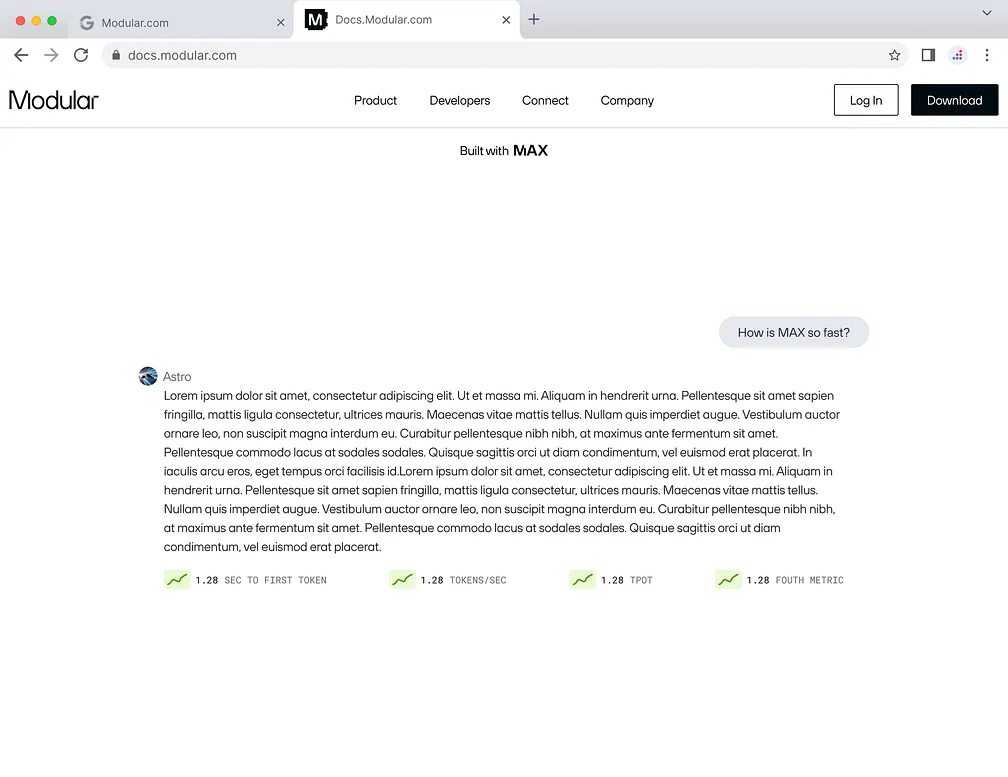 Modular.com
Docs.Modular.com
docs.modular.com

Modular
Product
Developers
Connect
Company
Log In
Download

Built with MAX

How is MAX so fast?

Astro
Lorem ipsum dolor sit amet, consectetur adipiscing elit. Ut et massa mi. Aliquam in hendrerit urna. Pellentesque sit amet sapien fringilla, mattis ligula consectetur, ultrices mauris. Maecenas vitae mattis tellus. Nullam quis imperdiet augue. Vestibulum auctor ornare leo, non suscipit magna interdum eu. Curabitur pellentesque nibh nibh, at maximus ante fermentum sit amet. Pellentesque commodo lacus at sodales sodales. Quisque sagittis orci ut diam condimentum, vel euismod erat placerat. In iaculis arcu eros, eget tempus orci facilisis id.Lorem ipsum dolor sit amet, consectetur adipiscing elit. Ut et massa mi. Aliquam in hendrerit urna. Pellentesque sit amet sapien fringilla, mattis ligula consectetur, ultrices mauris. Maecenas vitae mattis tellus. Nullam quis imperdiet augue. Vestibulum auctor ornare leo, non suscipit magna interdum eu. Curabitur pellentesque nibh nibh, at maximus ante fermentum sit amet. Pellentesque commodo lacus at sodales sodales. Quisque sagittis orci ut diam condimentum, vel euismod erat placerat.

1.28 SEC TO FIRST TOKEN
1.28 TOKENS/SEC
1.28 TPOT
1.28 FOUTH METRIC